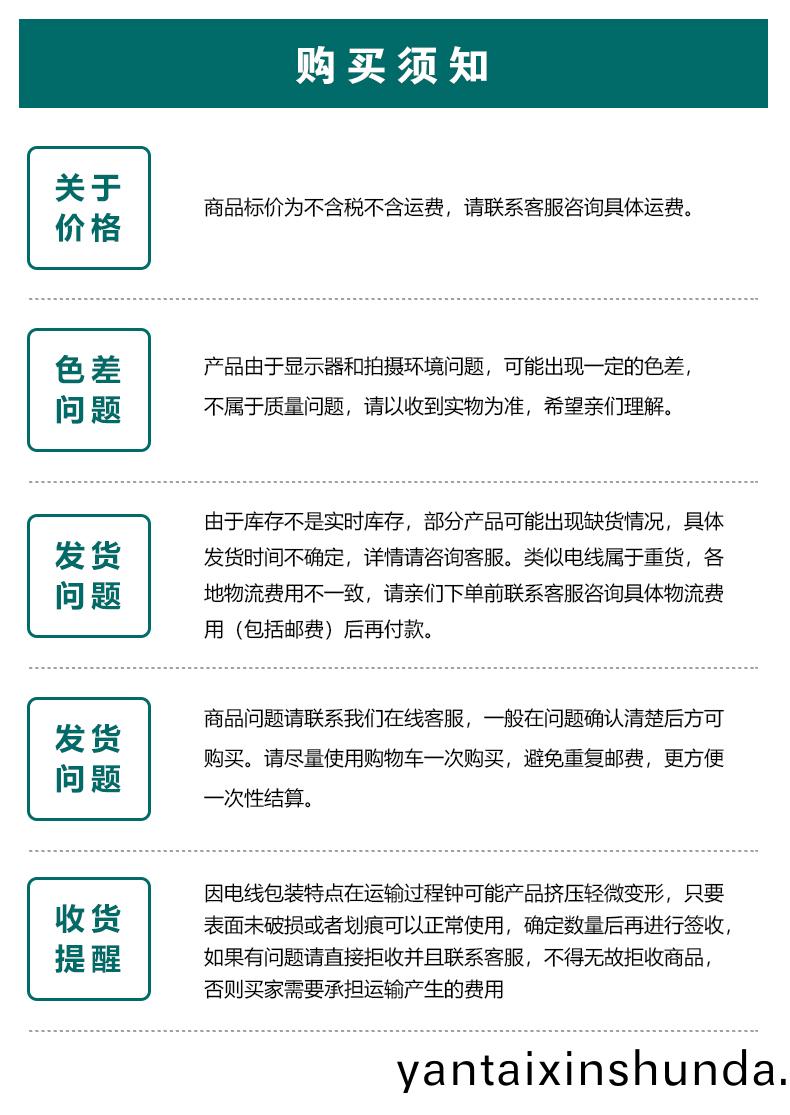 购买须知

关于价格

商品标价为不含税不含运费，请联系客服咨询具体运费。

色差问题

产品由于显示器和拍摄环境问题，可能出现一定的色差，不属于质量问题，请以收到实物为准，希望亲们理解。

发货问题

由于库存不是实时库存，部分产品可能出现缺货情况，具体发货时间不确定，详情请咨询客服。类似电线属于重货，各地物流费用不一致，请亲们下单前联系客服咨询具体物流费用（包括邮费）后再付款。

发货问题

商品问题请联系我们在线客服，一般在问题确认清楚后方可购买。请尽量使用购物车一次购买，避免重复邮费，更方便一次性结算。

收货提醒

因电线包装特点在运输过程钟可能产品挤压轻微变形，只要表面未破损或者划痕可以正常使用，确定数量后再进行签收，如果有问题请直接拒收并且联系客服，不得无故拒收商品，否则买家需要承担运输产生的费用

yantaixinshunda.